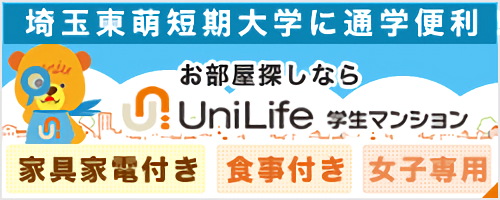 埼玉東萌短期大学に通学便利

お部屋探しなら

UniLife 学生マンション

家具家電付き 食事付き 女子専用